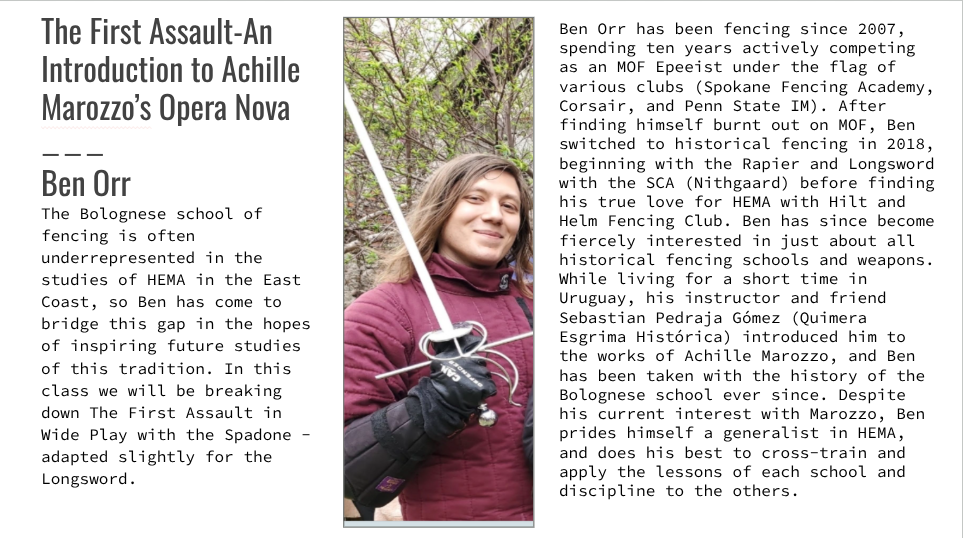 The First Assault-An Introduction to Achille Marozzo's Opera Nova

———

Ben Orr

The Bolognese school of fencing is often underrepresented in the studies of HEMA in the East Coast, so Ben has come to bridge this gap in the hopes of inspiring future studies of this tradition. In this class we will be breaking down The First Assault in Wide Play with the Spadone - adapted slightly for the Longsword.

Ben Orr has been fencing since 2007, spending ten years actively competing as an MOF Epeeist under the flag of various clubs (Spokane Fencing Academy, Corsair, and Penn State IM). After finding himself burnt out on MOF, Ben switched to historical fencing in 2018, beginning with the Rapier and Longsword with the SCA (Nithgaard) before finding his true love for HEMA with Hilt and Helm Fencing Club. Ben has since become fiercely interested in just about all historical fencing schools and weapons. While living for a short time in Uruguay, his instructor and friend Sebastian Pedraja Gómez (Quimera Esgrima Histórica) introduced him to the works of Achille Marozzo, and Ben has been taken with the history of the Bolognese school ever since. Despite his current interest with Marozzo, Ben prides himself a generalist in HEMA, and does his best to cross-train and apply the lessons of each school and discipline to the others.